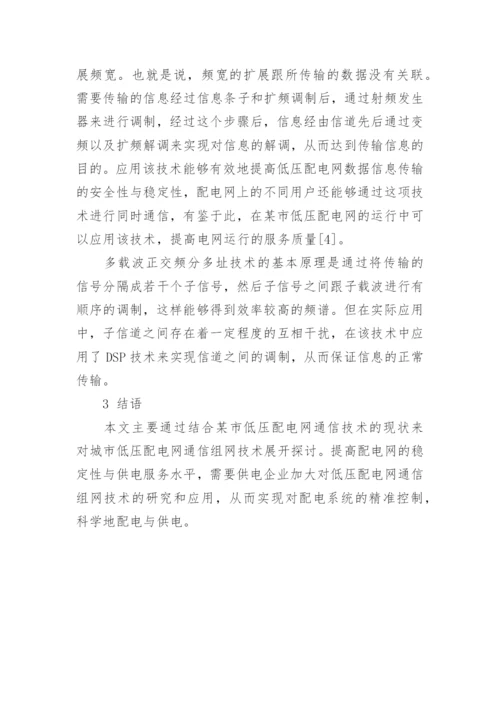 展频宽。也就是说，频宽的扩展跟所传输的数据没有关联。需要传输的信息经过信息条子和扩频调制后，通过射频发生器来进行调制，经过这个步骤后，信息经由信道先后通过变频以及扩频解调来实现对信息的解调，从而达到传输信息的目的。应用该技术能够有效地提高低压配电网数据信息传输的安全性与稳定性，配电网上的不同用户还能够通过这项技术进行同时通信，有鉴于此，在某市低压配电网的运行中可以应用该技术，提高电网运行的服务质量[4]。

多载波正交频分多址技术的基本原理是通过将传输的信号分隔成若干个子信号，然后子信号之间跟子载波进行有顺序的调制，这样能够得到效率较高的频谱。但在实际应用中，子信道之间存在着一定程度的互相干扰，在该技术中应用了 DSP 技术来实现信道之间的调制，从而保证信息的正常传输。

3 结语

本文主要通过结合某市低压配电网通信技术的现状来对城市低压配电网通信组网技术展开探讨。提高配电网的稳定性与供电服务水平，需要供电企业加大对低压配电网通信组网技术的研究和应用，从而实现对配电系统的精准控制，科学地配电与供电。